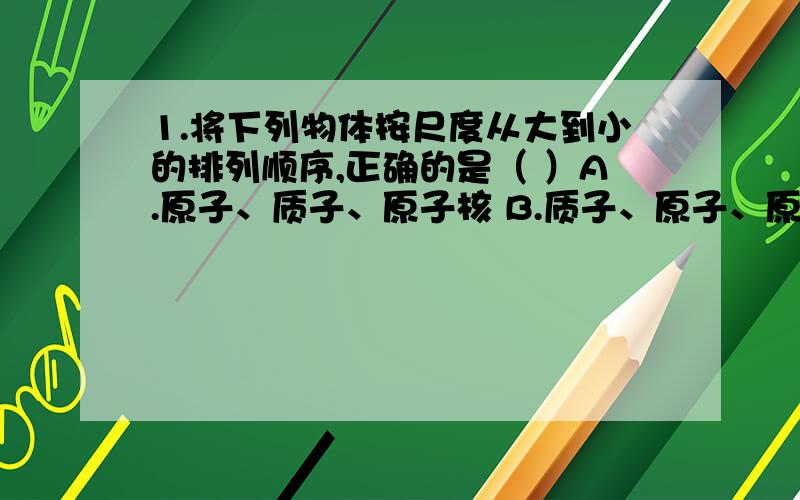 1.将下列物体按尺度从大到小的排列顺序,正确的是（ ）A.原子、质子、原子核 B.质子、原子、原